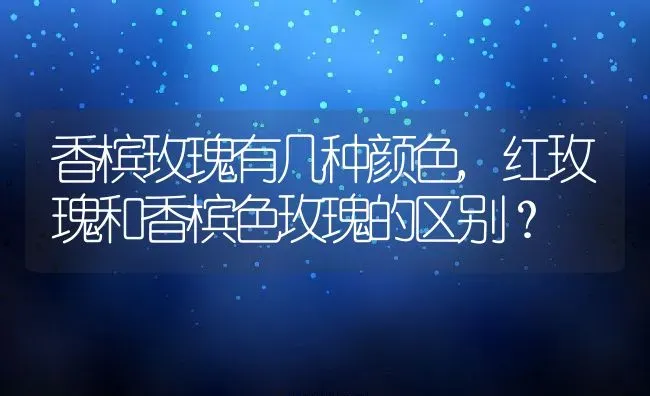 香槟玫瑰有几种颜色，红玫瑰和香槟色玫瑰的区别？